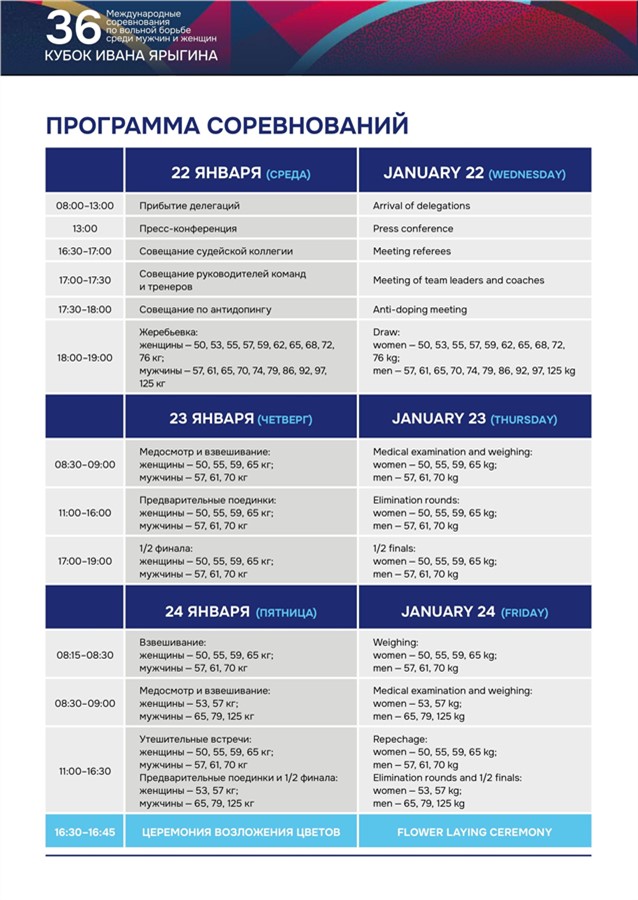 36 Международные соревнования по вольной борьбе среди мужчин и женщин
КУБОК ИВАНА ЯРЫГИНА

ПРОГРАММА СОРЕВНОВАНИЙ

| | 22 ЯНВАРЯ (СРЕДА) | JANUARY 22 (WEDNESDAY) |
|---|---|---|
| 08:00–13:00 | Прибытие делегаций | Arrival of delegations |
| 13:00 | Пресс-конференция | Press conference |
| 16:30–17:00 | Совещание судейской коллегии | Meeting referees |
| 17:00–17:30 | Совещание руководителей команд и тренеров | Meeting of team leaders and coaches |
| 17:30–18:00 | Совещание по антидопингу | Anti-doping meeting |
| 18:00–19:00 | Жеребьевка: женщины – 50, 53, 55, 57, 59, 62, 65, 68, 72, 76 кг; мужчины – 57, 61, 65, 70, 74, 79, 86, 92, 97, 125 кг | Draw: women – 50, 53, 55, 57, 59, 62, 65, 68, 72, 76 kg; men – 57, 61, 65, 70, 74, 79, 86, 92, 97, 125 kg |
| | 23 ЯНВАРЯ (ЧЕТВЕРГ) | JANUARY 23 (THURSDAY) |
| 08:30–09:00 | Медосмотр и взвешивание: женщины – 50, 55, 59, 65 кг; мужчины – 57, 61, 70 кг | Medical examination and weighing: women – 50, 55, 59, 65 kg; men – 57, 61, 70 kg |
| 11:00–16:00 | Предварительные поединки: женщины – 50, 55, 59, 65 кг; мужчины – 57, 61, 70 кг | Elimination rounds: women – 50, 55, 59, 65 kg; men – 57, 61, 70 kg |
| 17:00–19:00 | 1/2 финала: женщины – 50, 55, 59, 65 кг; мужчины – 57, 61, 70 кг | 1/2 finals: women – 50, 55, 59, 65 kg; men – 57, 61, 70 kg |
| | 24 ЯНВАРЯ (ПЯТНИЦА) | JANUARY 24 (FRIDAY) |
| 08:15–08:30 | Взвешивание: женщины – 50, 55, 59, 65 кг; мужчины – 57, 61, 70 кг | Weighing: women – 50, 55, 59, 65 kg; men – 57, 61, 70 kg |
| 08:30–09:00 | Медосмотр и взвешивание: женщины – 53, 57 кг; мужчины – 65, 79, 125 кг | Medical examination and weighing: women – 53, 57 kg; men – 65, 79, 125 kg |
| 11:00–16:30 | Утешительные встречи: женщины – 50, 55, 59, 65 кг; мужчины – 57, 61, 70 кг Предварительные поединки и 1/2 финала: женщины – 53, 57 кг; мужчины – 65, 79, 125 кг | Repechage: women – 50, 55, 59, 65 kg; men – 57, 61, 70 kg Elimination rounds and 1/2 finals: women – 53, 57 kg; men – 65, 79, 125 kg |
| 16:30–16:45 | ЦЕРЕМОНИЯ ВОЗЛОЖЕНИЯ ЦВЕТОВ | FLOWER LAYING CEREMONY |